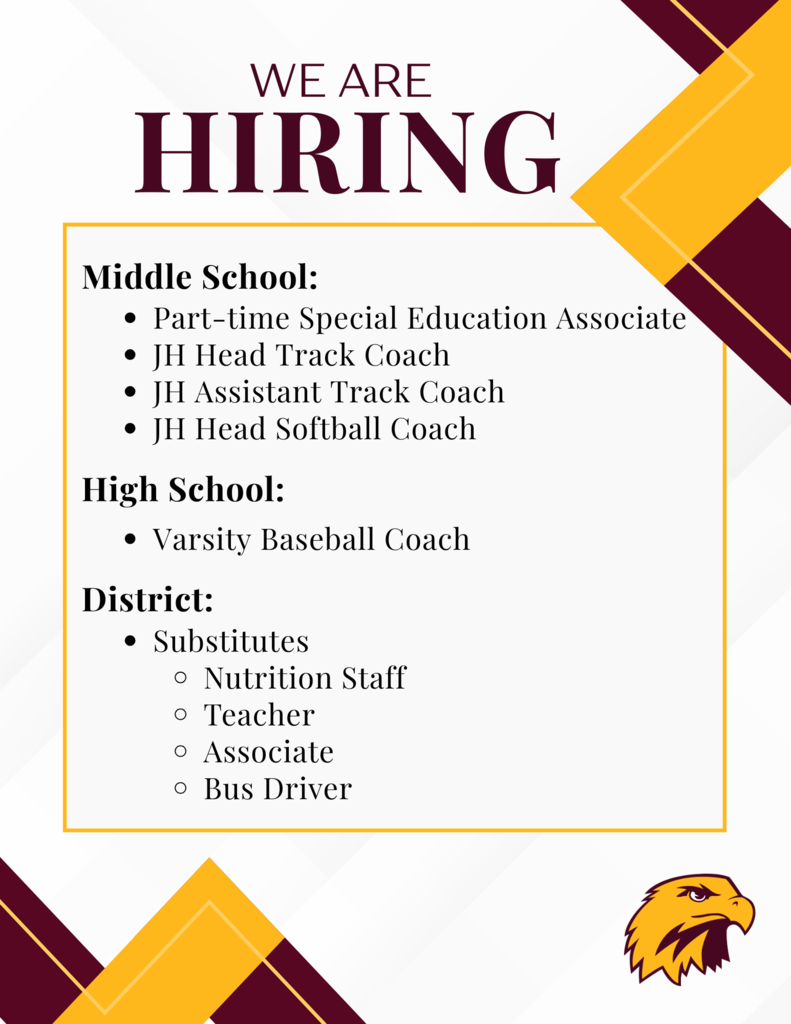 WE ARE
HIRING

Middle School:
- Part-time Special Education Associate
- JH Head Track Coach
- JH Assistant Track Coach
- JH Head Softball Coach

High School:
- Varsity Baseball Coach

District:
- Substitutes
  - Nutrition Staff
  - Teacher
  - Associate
  - Bus Driver